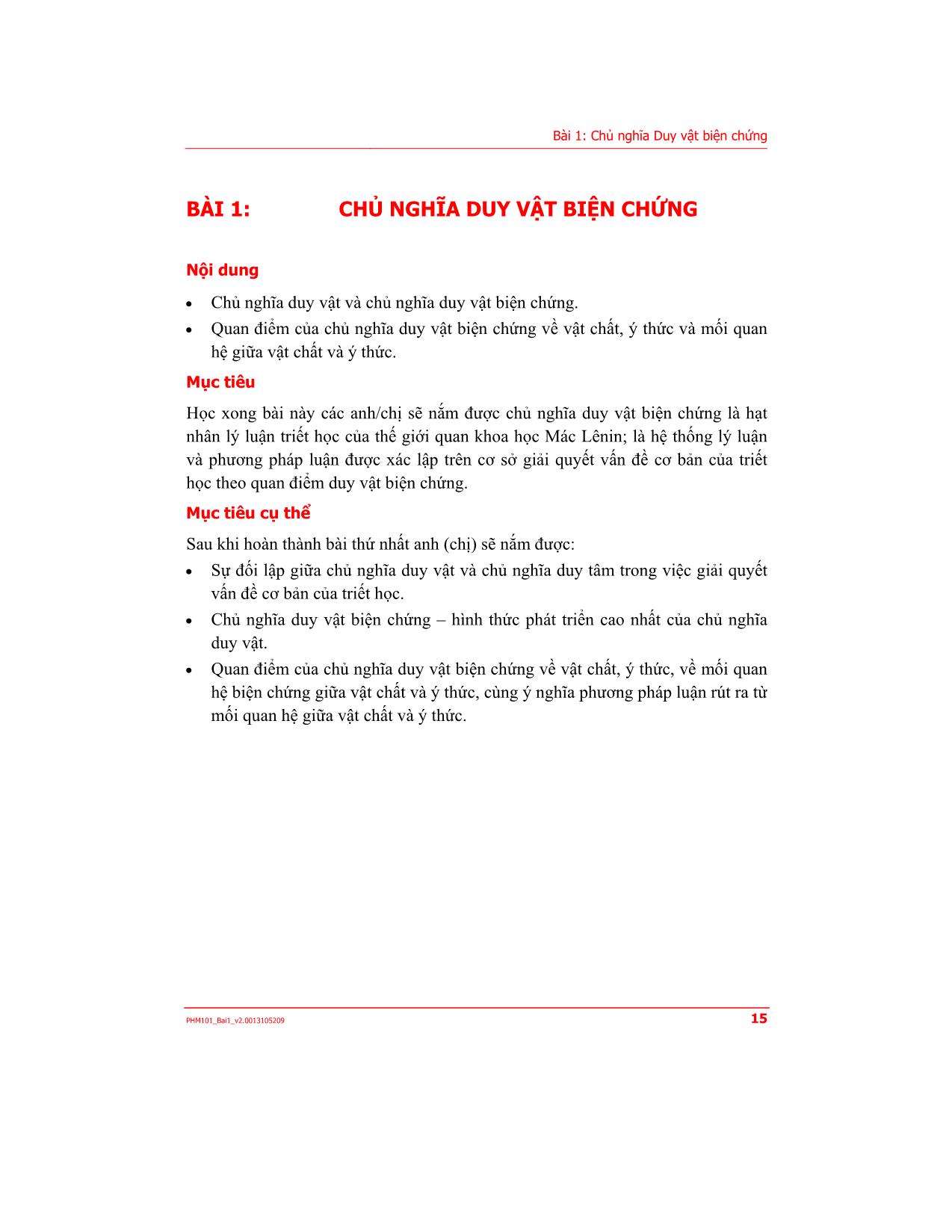 Bài 1: Chủ nghĩa Duy vật biện chứng

BÀI 1: CHỦ NGHĨA DUY VẬT BIỆN CHỨNG

Nội dung

• Chủ nghĩa duy vật và chủ nghĩa duy vật biện chứng.
• Quan điểm của chủ nghĩa duy vật biện chứng về vật chất, ý thức và mối quan hệ giữa vật chất và ý thức.

Mục tiêu

Học xong bài này các anh/chị sẽ nắm được chủ nghĩa duy vật biện chứng là hạt nhân lý luận triết học của thế giới quan khoa học Mác Lênin; là hệ thống lý luận và phương pháp luận được xác lập trên cơ sở giải quyết vấn đề cơ bản của triết học theo quan điểm duy vật biện chứng.

Mục tiêu cụ thể

Sau khi hoàn thành bài thứ nhất anh (chị) sẽ nắm được:
• Sự đối lập giữa chủ nghĩa duy vật và chủ nghĩa duy tâm trong việc giải quyết vấn đề cơ bản của triết học.
• Chủ nghĩa duy vật biện chứng – hình thức phát triển cao nhất của chủ nghĩa duy vật.
• Quan điểm của chủ nghĩa duy vật biện chứng về vật chất, ý thức, về mối quan hệ biện chứng giữa vật chất và ý thức, cùng ý nghĩa phương pháp luận rút ra từ mối quan hệ giữa vật chất và ý thức.

PHM101_Bai1_v2.0013105209 15